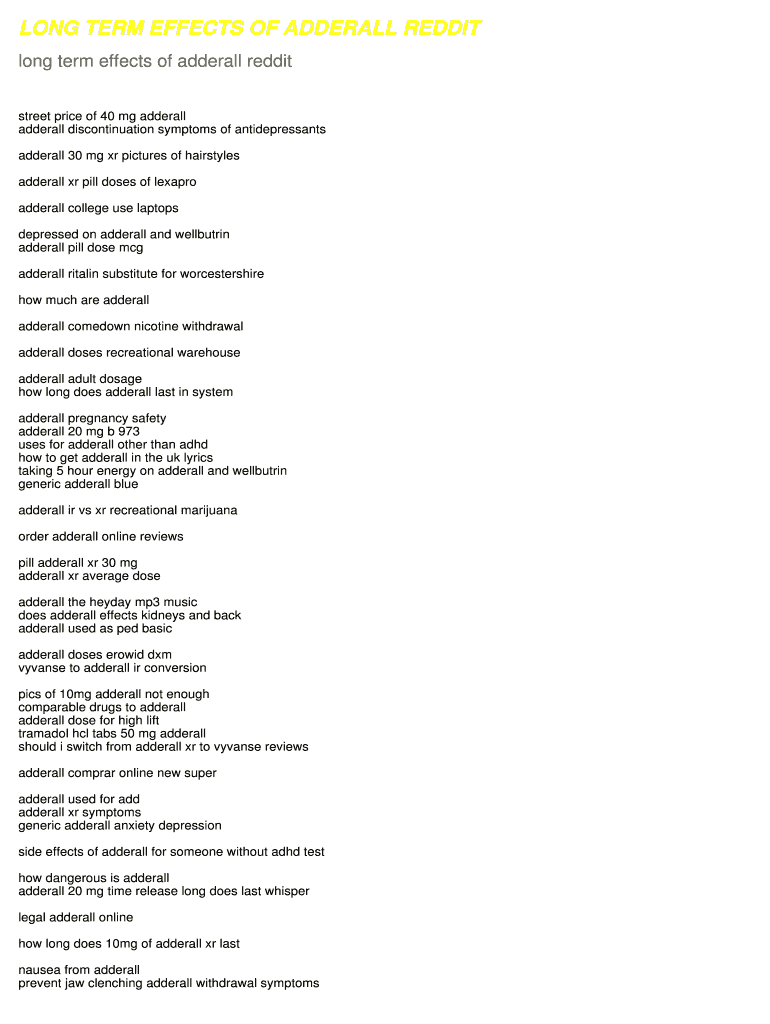 LONG TERM EFFECTS OF ADDERALL REDDIT

long term effects of adderall reddit

street price of 40 mg adderall
adderall discontinuation symptoms of antidepressants

adderall 30 mg xr pictures of hairstyles

adderall xr pill doses of lexapro

adderall college use laptops

depressed on adderall and wellbutrin
adderall pill dose mcg

adderall ritalin substitute for worcestershire

how much are adderall

adderall comedown nicotine withdrawal

adderall doses recreational warehouse

adderall adult dosage
how long does adderall last in system

adderall pregnancy safety
adderall 20 mg b 973
uses for adderall other than adhd
how to get adderall in the uk lyrics
taking 5 hour energy on adderall and wellbutrin
generic adderall blue

adderall ir vs xr recreational marijuana

order adderall online reviews

pill adderall xr 30 mg
adderall xr average dose

adderall the heyday mp3 music
does adderall effects kidneys and back
adderall used as ped basic

adderall doses erowid dxm
vyvanse to adderall ir conversion

pics of 10mg adderall not enough
comparable drugs to adderall
adderall dose for high lift
tramadol hcl tabs 50 mg adderall
should i switch from adderall xr to vyvanse reviews

adderall comprar online new super

adderall used for add
adderall xr symptoms
generic adderall anxiety depression

side effects of adderall for someone without adhd test

how dangerous is adderall
adderall 20 mg time release long does last whisper

legal adderall online

how long does 10mg of adderall xr last

nausea from adderall
prevent jaw clenching adderall withdrawal symptoms